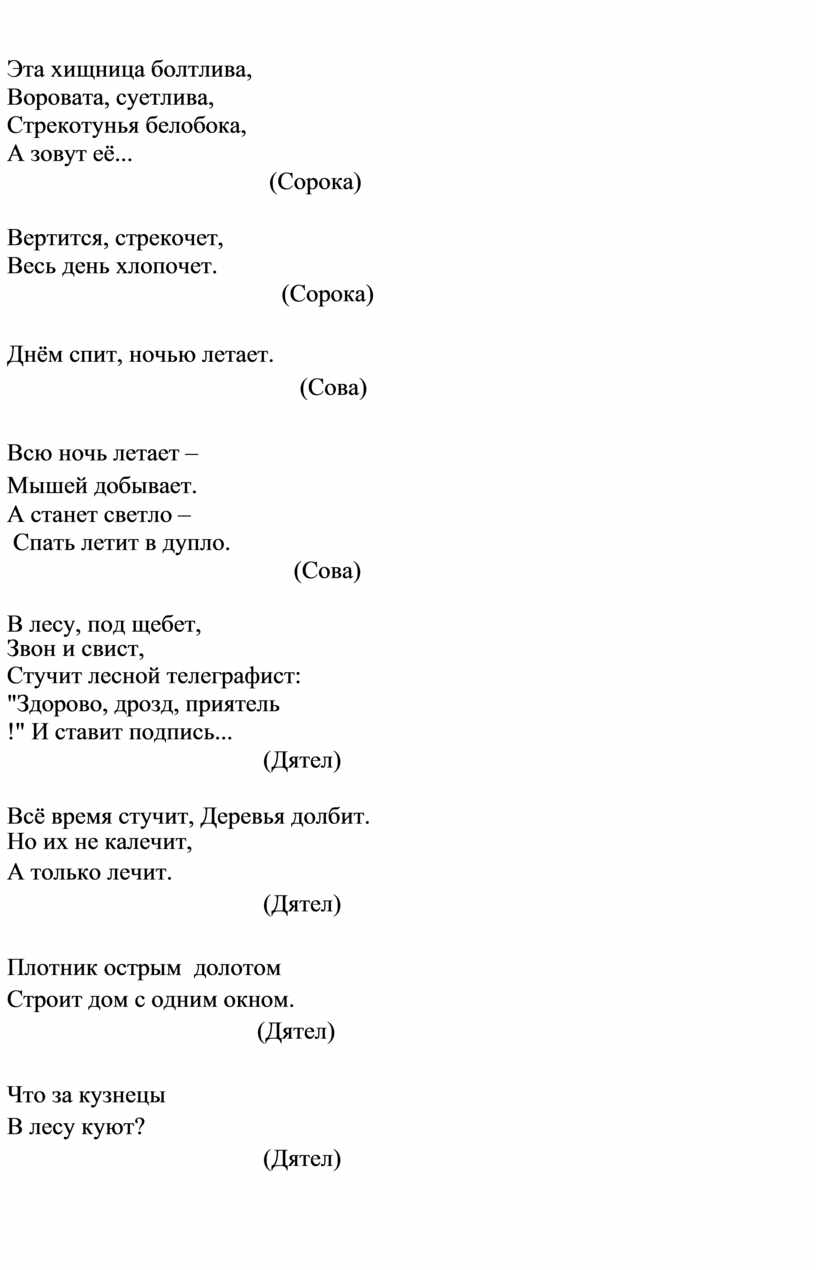 Эта хищница болтлива,
Воровата, суетлива,
Стрекотунья белобока,
А зовут её...
(Сорока)

Вертится, стрекочет,
Весь день хлопочет.
(Сорока)

Днём спит, ночью летает.
(Сова)

Всю ночь летает –
Мышей добывает.
А станет светло –
Спать летит в дупло.
(Сова)

В лесу, под щебет,
Звон и свист,
Стучит лесной телеграфист:
"Здорово, дрозд, приятель
!" И ставит подпись...
(Дятел)

Всё время стучит, Деревья долбит.
Но их не калечит,
А только лечит.
(Дятел)

Плотник острым долотом
Строит дом с одним окном.
(Дятел)

Что за кузнецы
В лесу куют?
(Дятел)